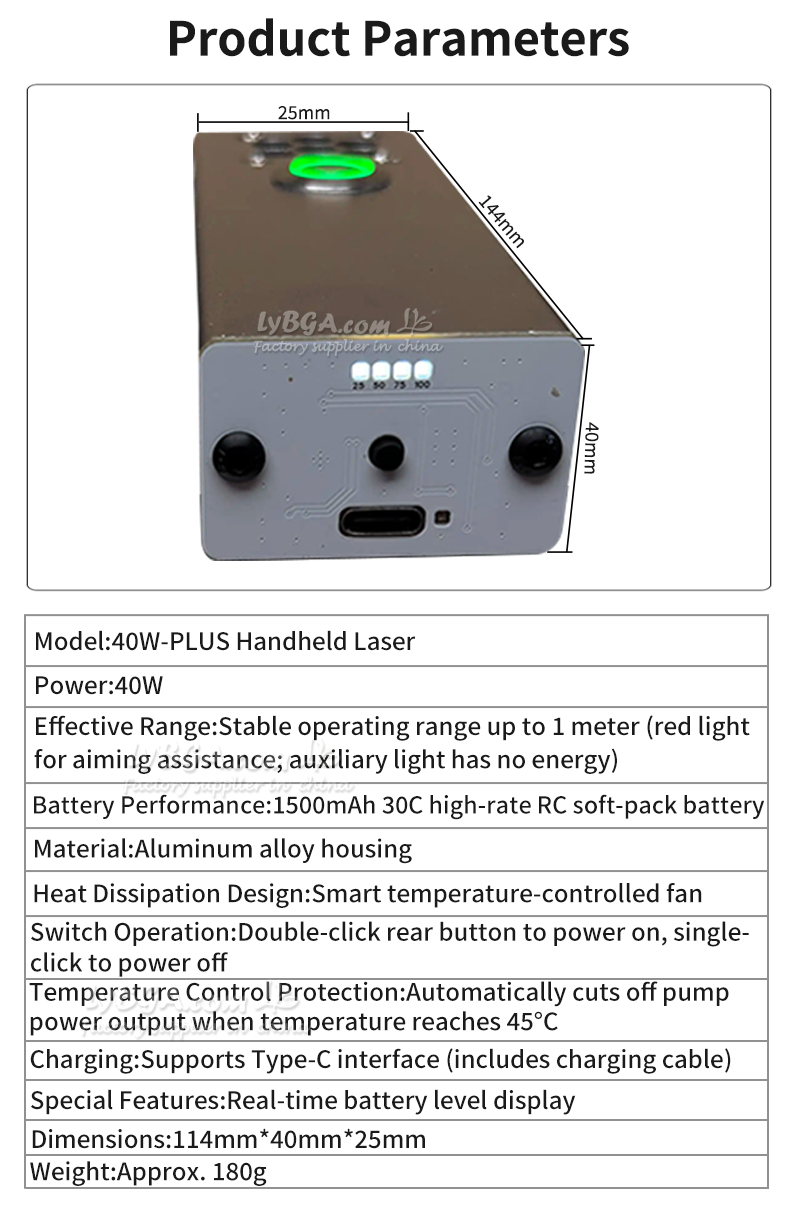 Product Parameters

25mm

144mm

40mm

25 50 75 100

Model:40W-PLUS Handheld Laser

Power:40W

Effective Range:Stable operating range up to 1 meter (red light for aiming assistance; auxiliary light has no energy)

Battery Performance:1500mAh 30C high-rate RC soft-pack battery

Material:Aluminum alloy housing

Heat Dissipation Design:Smart temperature-controlled fan

Switch Operation:Double-click rear button to power on, single-click to power off

Temperature Control Protection:Automatically cuts off pump power output when temperature reaches 45°C

Charging:Supports Type-C interface (includes charging cable)

Special Features:Real-time battery level display

Dimensions:114mm*40mm*25mm

Weight:Approx. 180g

LyBGA.com
Factory supplier in china